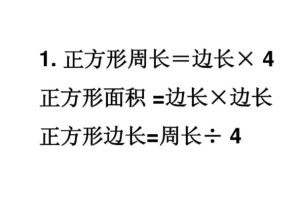 1. 正方形周长＝边长× 4

正方形面积 =边长×边长

正方形边长=周长÷ 4